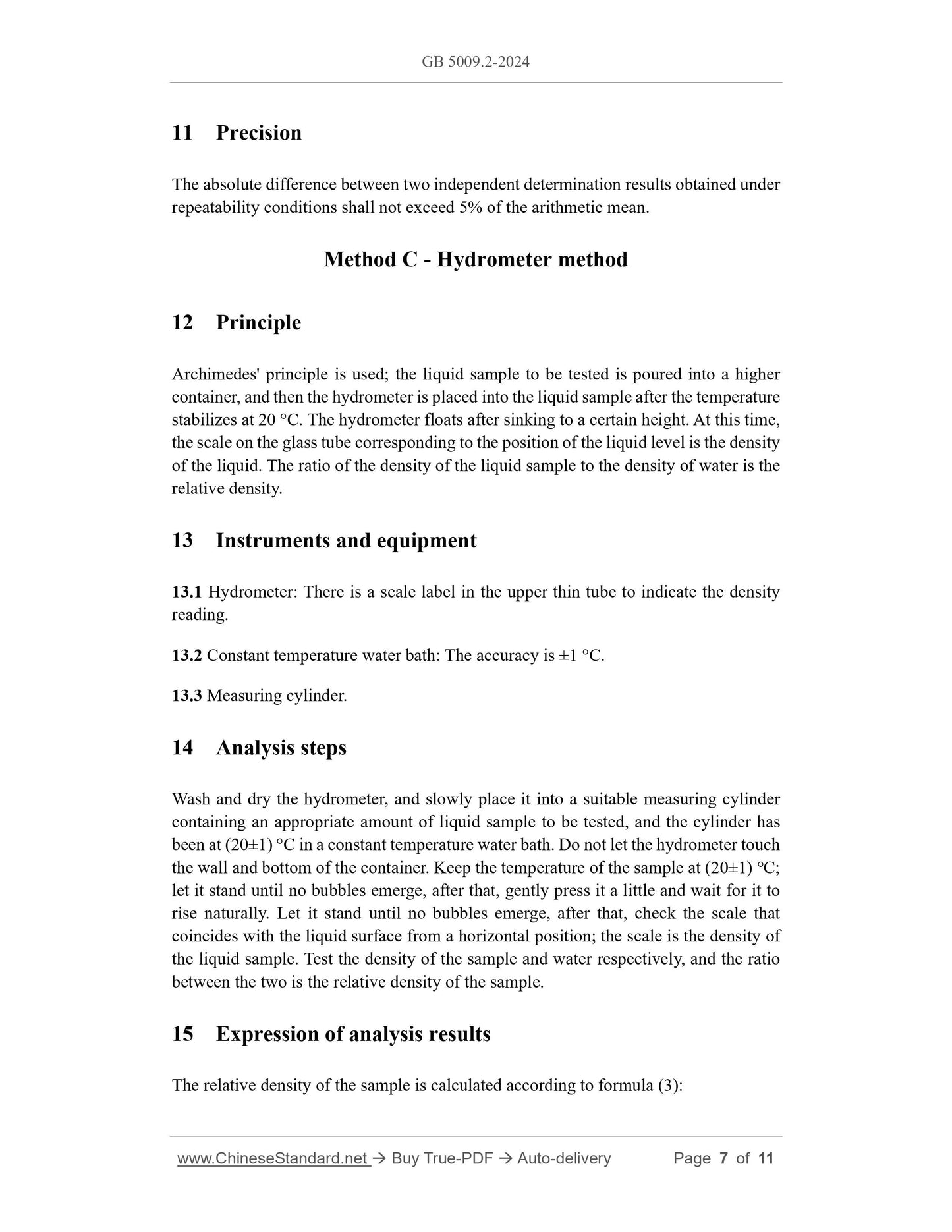 GB 5009.2-2024

11 Precision

The absolute difference between two independent determination results obtained under repeatability conditions shall not exceed 5% of the arithmetic mean.

Method C - Hydrometer method

12 Principle

Archimedes' principle is used; the liquid sample to be tested is poured into a higher container, and then the hydrometer is placed into the liquid sample after the temperature stabilizes at 20 °C. The hydrometer floats after sinking to a certain height. At this time, the scale on the glass tube corresponding to the position of the liquid level is the density of the liquid. The ratio of the density of the liquid sample to the density of water is the relative density.

13 Instruments and equipment

13.1 Hydrometer: There is a scale label in the upper thin tube to indicate the density reading.

13.2 Constant temperature water bath: The accuracy is ±1 °C.

13.3 Measuring cylinder.

14 Analysis steps

Wash and dry the hydrometer, and slowly place it into a suitable measuring cylinder containing an appropriate amount of liquid sample to be tested, and the cylinder has been at (20±1) °C in a constant temperature water bath. Do not let the hydrometer touch the wall and bottom of the container. Keep the temperature of the sample at (20±1) °C; let it stand until no bubbles emerge, after that, gently press it a little and wait for it to rise naturally. Let it stand until no bubbles emerge, after that, check the scale that coincides with the liquid surface from a horizontal position; the scale is the density of the liquid sample. Test the density of the sample and water respectively, and the ratio between the two is the relative density of the sample.

15 Expression of analysis results

The relative density of the sample is calculated according to formula (3):

www.ChineseStandard.net → Buy True-PDF → Auto-delivery Page 7 of 11